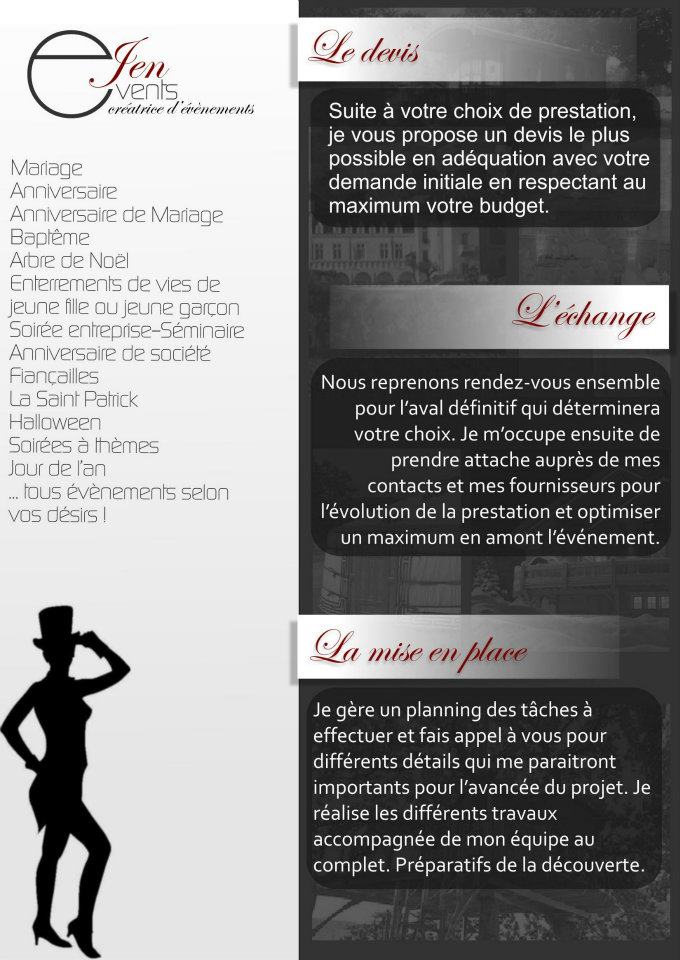 Jen
events
créatrice d'évènements

Mariage
Anniversaire
Anniversaire de Mariage
Baptême
Arbre de Noël
Enterrements de vies de jeune fille ou jeune garçon
Soirée entreprise-Séminaire
Anniversaire de société
Fiançailles
La Saint Patrick
Halloween
Soirées à thèmes
Jour de l'an
... tous évènements selon vos désirs !

Le devis

Suite à votre choix de prestation, je vous propose un devis le plus possible en adéquation avec votre demande initiale en respectant au maximum votre budget.

L'échange

Nous reprenons rendez-vous ensemble pour l'aval définitif qui déterminera votre choix. Je m'occupe ensuite de prendre attache auprès de mes contacts et mes fournisseurs pour l'évolution de la prestation et optimiser un maximum en amont l'événement.

La mise en place

Je gère un planning des tâches à effectuer et fais appel à vous pour différents détails qui me paraitront importants pour l'avancée du projet. Je réalise les différents travaux accompagnée de mon équipe au complet. Préparatifs de la découverte.